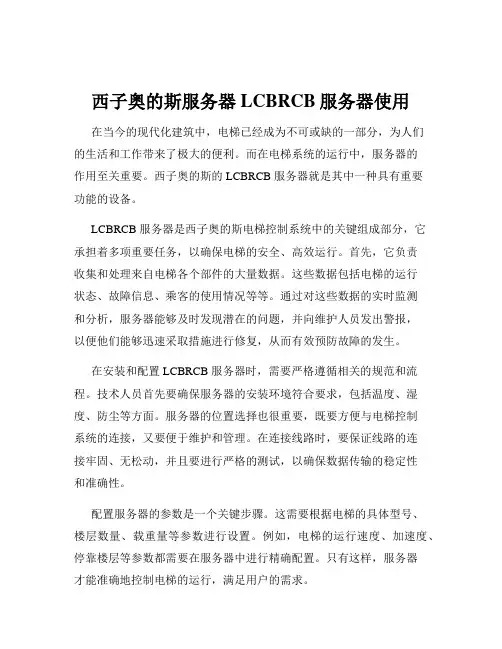 西子奥的斯服务器 LCBRCB 服务器使用

在当今的现代化建筑中，电梯已经成为不可或缺的一部分，为人们的生活和工作带来了极大的便利。而在电梯系统的运行中，服务器的作用至关重要。西子奥的斯的 LCBRCB 服务器就是其中一种具有重要功能的设备。

LCBRCB 服务器是西子奥的斯电梯控制系统中的关键组成部分，它承担着多项重要任务，以确保电梯的安全、高效运行。首先，它负责收集和处理来自电梯各个部件的大量数据。这些数据包括电梯的运行状态、故障信息、乘客的使用情况等等。通过对这些数据的实时监测和分析，服务器能够及时发现潜在的问题，并向维护人员发出警报，以便他们能够迅速采取措施进行修复，从而有效预防故障的发生。

在安装和配置 LCBRCB 服务器时，需要严格遵循相关的规范和流程。技术人员首先要确保服务器的安装环境符合要求，包括温度、湿度、防尘等方面。服务器的位置选择也很重要，既要方便与电梯控制系统的连接，又要便于维护和管理。在连接线路时，要保证线路的连接牢固、无松动，并且要进行严格的测试，以确保数据传输的稳定性和准确性。

配置服务器的参数是一个关键步骤。这需要根据电梯的具体型号、楼层数量、载重量等参数进行设置。例如，电梯的运行速度、加速度、停靠楼层等参数都需要在服务器中进行精确配置。只有这样，服务器才能准确地控制电梯的运行，满足用户的需求。